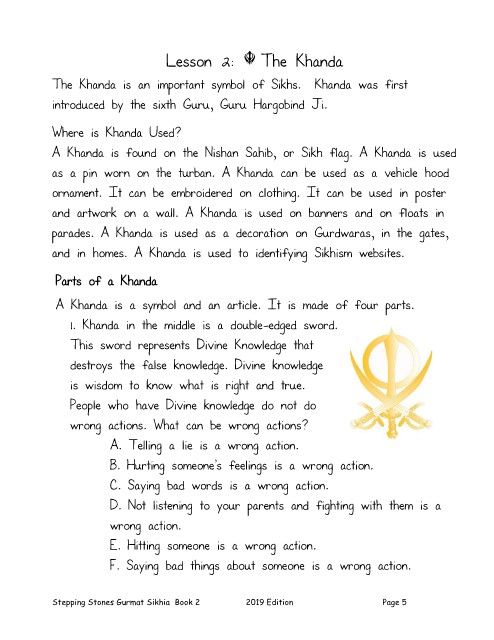 Lesson 2: ☬ The Khanda

The Khanda is an important symbol of Sikhs. Khanda was first introduced by the sixth Guru, Guru Hargobind Ji.

Where is Khanda Used?
A Khanda is found on the Nishan Sahib, or Sikh flag. A Khanda is used as a pin worn on the turban. A Khanda can be used as a vehicle hood ornament. It can be embroidered on clothing. It can be used in poster and artwork on a wall. A Khanda is used on banners and on floats in parades. A Khanda is used as a decoration on Gurdwaras, in the gates, and in homes. A Khanda is used to identifying Sikhism websites.

Parts of a Khanda

A Khanda is a symbol and an article. It is made of four parts.

1. Khanda in the middle is a double-edged sword. This sword represents Divine Knowledge that destroys the false knowledge. Divine knowledge is wisdom to know what is right and true. People who have Divine knowledge do not do wrong actions. What can be wrong actions?

A. Telling a lie is a wrong action.

B. Hurting someone's feelings is a wrong action.

C. Saying bad words is a wrong action.

D. Not listening to your parents and fighting with them is a wrong action.

E. Hitting someone is a wrong action.

F. Saying bad things about someone is a wrong action.

Stepping Stones Gurmat Sikhia Book 2 2019 Edition Page 5